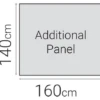 140cm
Additional Panel
160cm